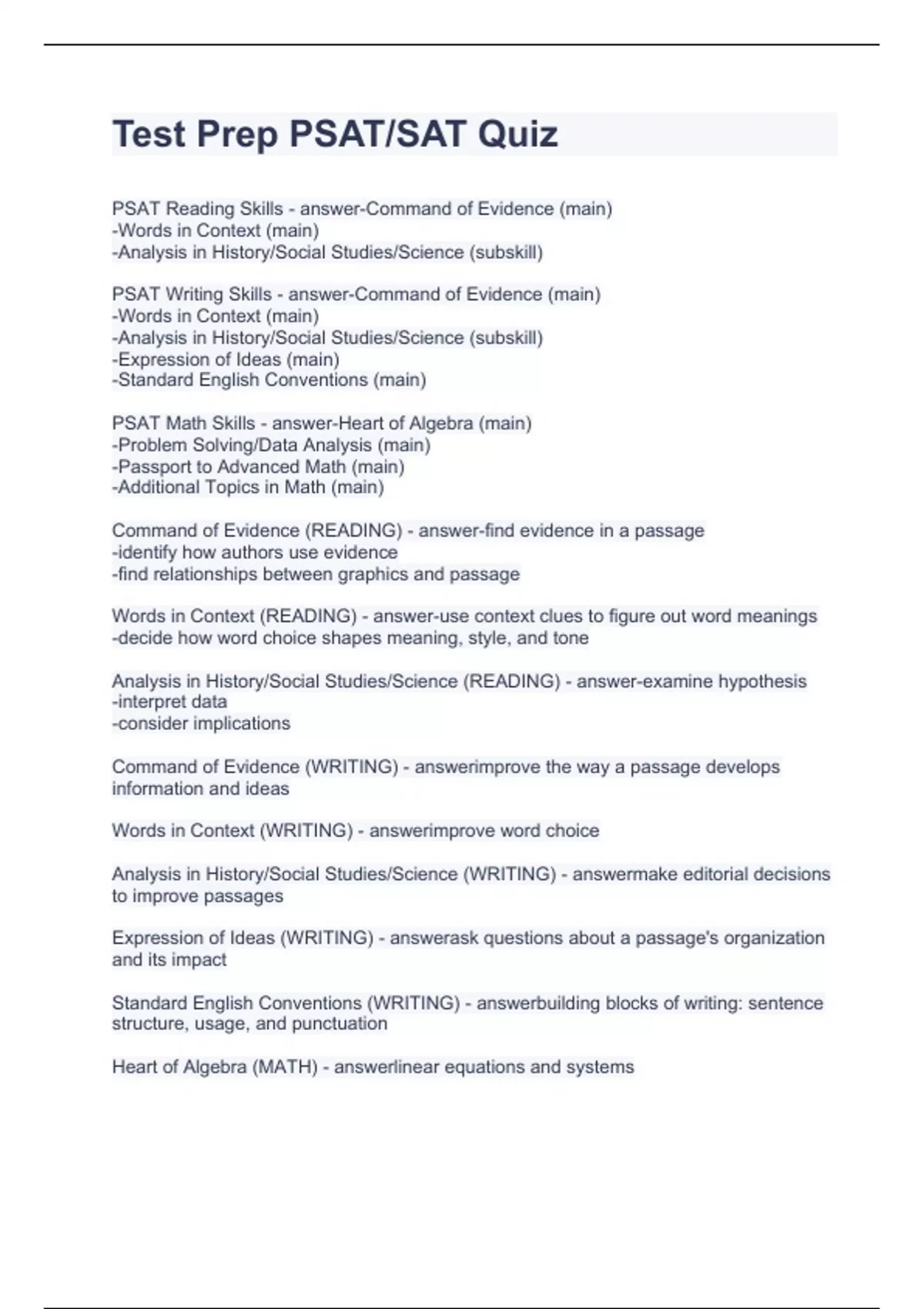 Test Prep PSAT/SAT Quiz

PSAT Reading Skills - answer-Command of Evidence (main)
-Words in Context (main)
-Analysis in History/Social Studies/Science (subskill)

PSAT Writing Skills - answer-Command of Evidence (main)
-Words in Context (main)
-Analysis in History/Social Studies/Science (subskill)
-Expression of Ideas (main)
-Standard English Conventions (main)

PSAT Math Skills - answer-Heart of Algebra (main)
-Problem Solving/Data Analysis (main)
-Passport to Advanced Math (main)
-Additional Topics in Math (main)

Command of Evidence (READING) - answer-find evidence in a passage
-identify how authors use evidence
-find relationships between graphics and passage

Words in Context (READING) - answer-use context clues to figure out word meanings
-decide how word choice shapes meaning, style, and tone

Analysis in History/Social Studies/Science (READING) - answer-examine hypothesis
-interpret data
-consider implications

Command of Evidence (WRITING) - answerimprove the way a passage develops information and ideas

Words in Context (WRITING) - answerimprove word choice

Analysis in History/Social Studies/Science (WRITING) - answermake editorial decisions to improve passages

Expression of Ideas (WRITING) - answerask questions about a passage's organization and its impact

Standard English Conventions (WRITING) - answerbuilding blocks of writing: sentence structure, usage, and punctuation

Heart of Algebra (MATH) - answerlinear equations and systems